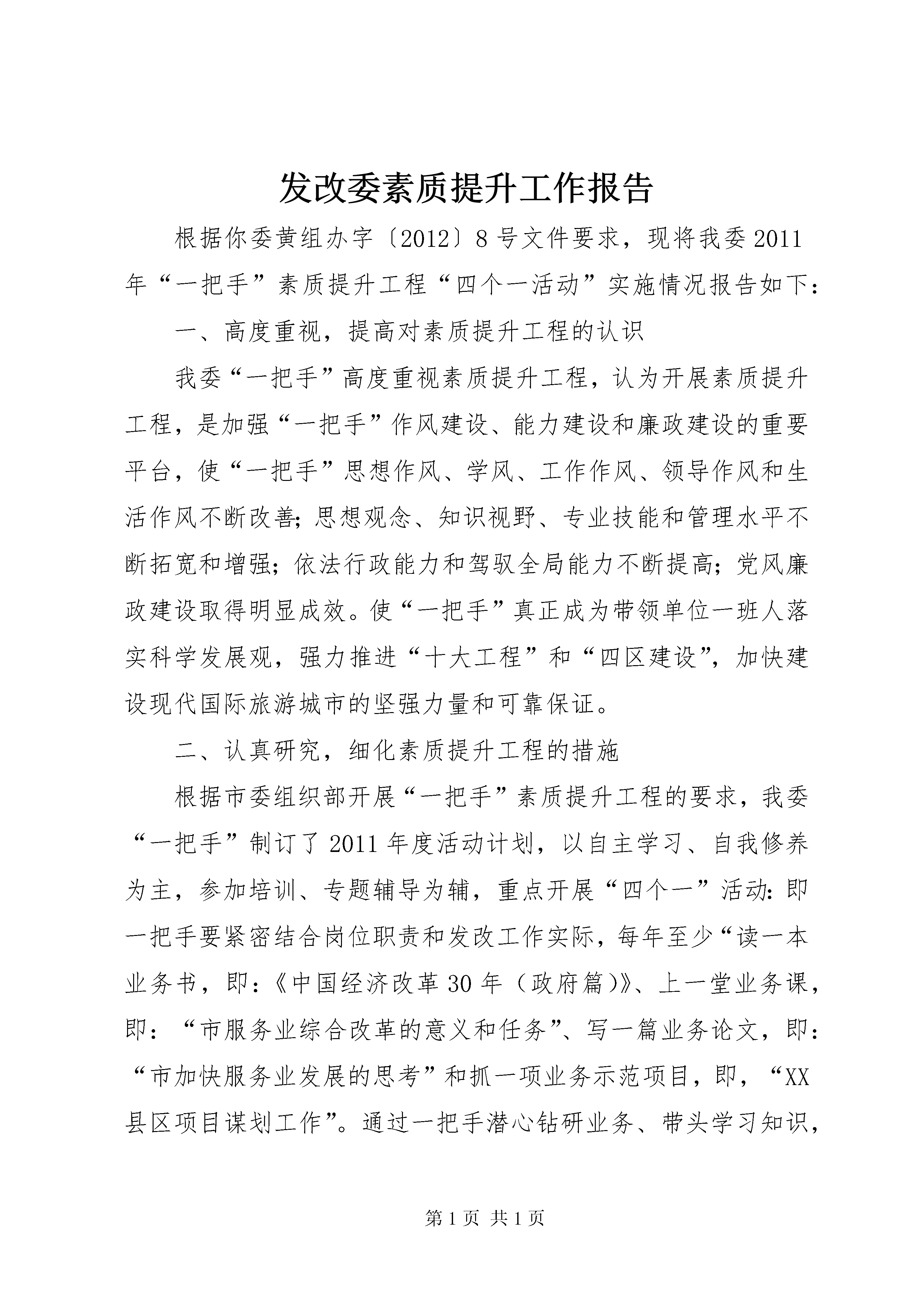 发改委素质提升工作报告

根据你委黄组办字〔2012〕8号文件要求，现将我委2011年“一把手”素质提升工程“四个一活动”实施情况报告如下：

一、高度重视，提高对素质提升工程的认识

我委“一把手”高度重视素质提升工程，认为开展素质提升工程，是加强“一把手”作风建设、能力建设和廉政建设的重要平台，使“一把手”思想作风、学风、工作作风、领导作风和生活作风不断改善；思想观念、知识视野、专业技能和管理水平不断拓宽和增强；依法行政能力和驾驭全局能力不断提高；党风廉政建设取得明显成效。使“一把手”真正成为带领单位一班人落实科学发展观，强力推进“十大工程”和“四区建设”，加快建设现代国际旅游城市的坚强力量和可靠保证。

二、认真研究，细化素质提升工程的措施

根据市委组织部开展“一把手”素质提升工程的要求，我委“一把手”制订了2011年度活动计划，以自主学习、自我修养为主，参加培训、专题辅导为辅，重点开展“四个一”活动：即一把手要紧密结合岗位职责和发改工作实际，每年至少“读一本业务书，即：《中国经济改革30年（政府篇）》、上一堂业务课，即：“市服务业综合改革的意义和任务”、写一篇业务论文，即：“市加快服务业发展的思考”和抓一项业务示范项目，即，“XX县区项目谋划工作”。通过一把手潜心钻研业务、带头学习知识，

第1页 共1页